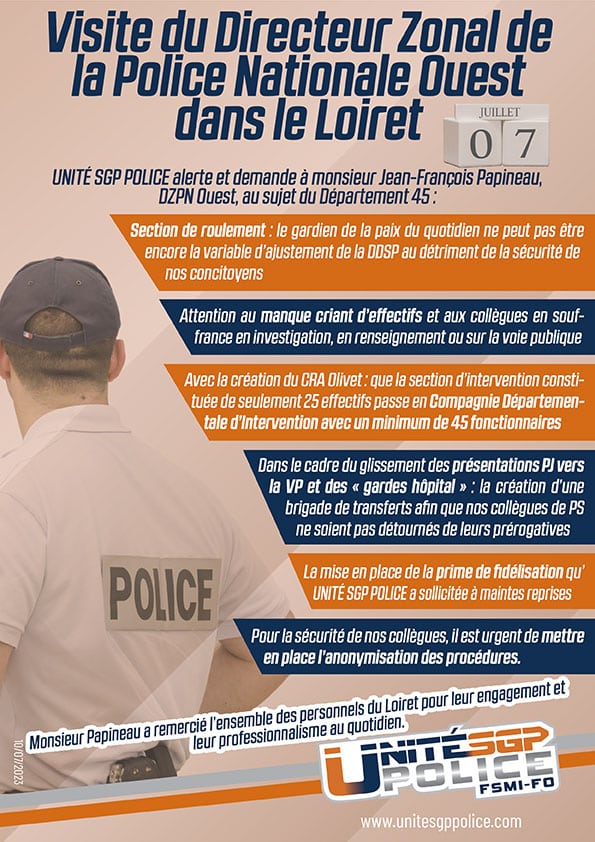 Visite du Directeur Zonal de la Police Nationale Ouest dans le Loiret

JUILLET
07

UNITÉ SGP POLICE alerte et demande à monsieur Jean-François Papineau, DZPN Ouest, au sujet du Département 45 :

Section de roulement : le gardien de la paix du quotidien ne peut pas être encore la variable d'ajustement de la DDSP au détriment de la sécurité de nos concitoyens

Attention au manque criant d'effectifs et aux collègues en souffrance en investigation, en renseignement ou sur la voie publique

Avec la création du CRA Olivet : que la section d'intervention constituée de seulement 25 effectifs passe en Compagnie Départementale d'Intervention avec un minimum de 45 fonctionnaires

Dans le cadre du glissement des présentations PJ vers la VP et des « gardes hôpital » : la création d'une brigade de transferts afin que nos collègues de PS ne soient pas détournés de leurs prérogatives

La mise en place de la prime de fidélisation qu' UNITÉ SGP POLICE a sollicitée à maintes reprises

Pour la sécurité de nos collègues, il est urgent de mettre en place l'anonymisation des procédures.

POLICE

Monsieur Papineau a remercié l'ensemble des personnels du Loiret pour leur engagement et leur professionnalisme au quotidien.

10/07/2023

UNITÉ SGP POLICE FSMI-FO

www.unitesgppolice.com